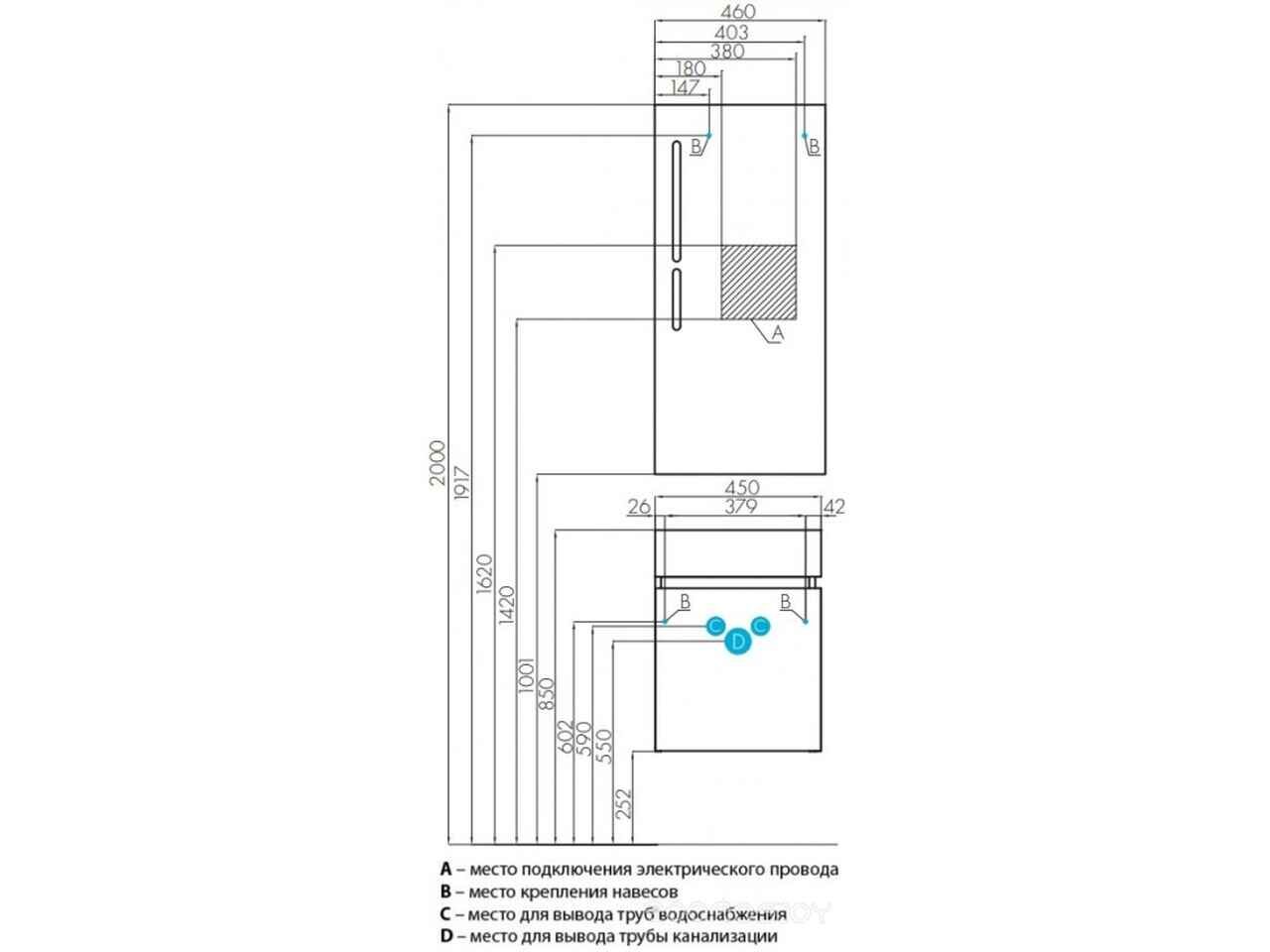 460
403
380
180
147
B
B
A
2000
1917
1620
1420
1001
850
602
590
550
252
450
26
379
42
B
B
C
C
D

A – место подключения электрического провода
B – место крепления навесов
C – место для вывода труб водоснабжения
D – место для вывода трубы канализации